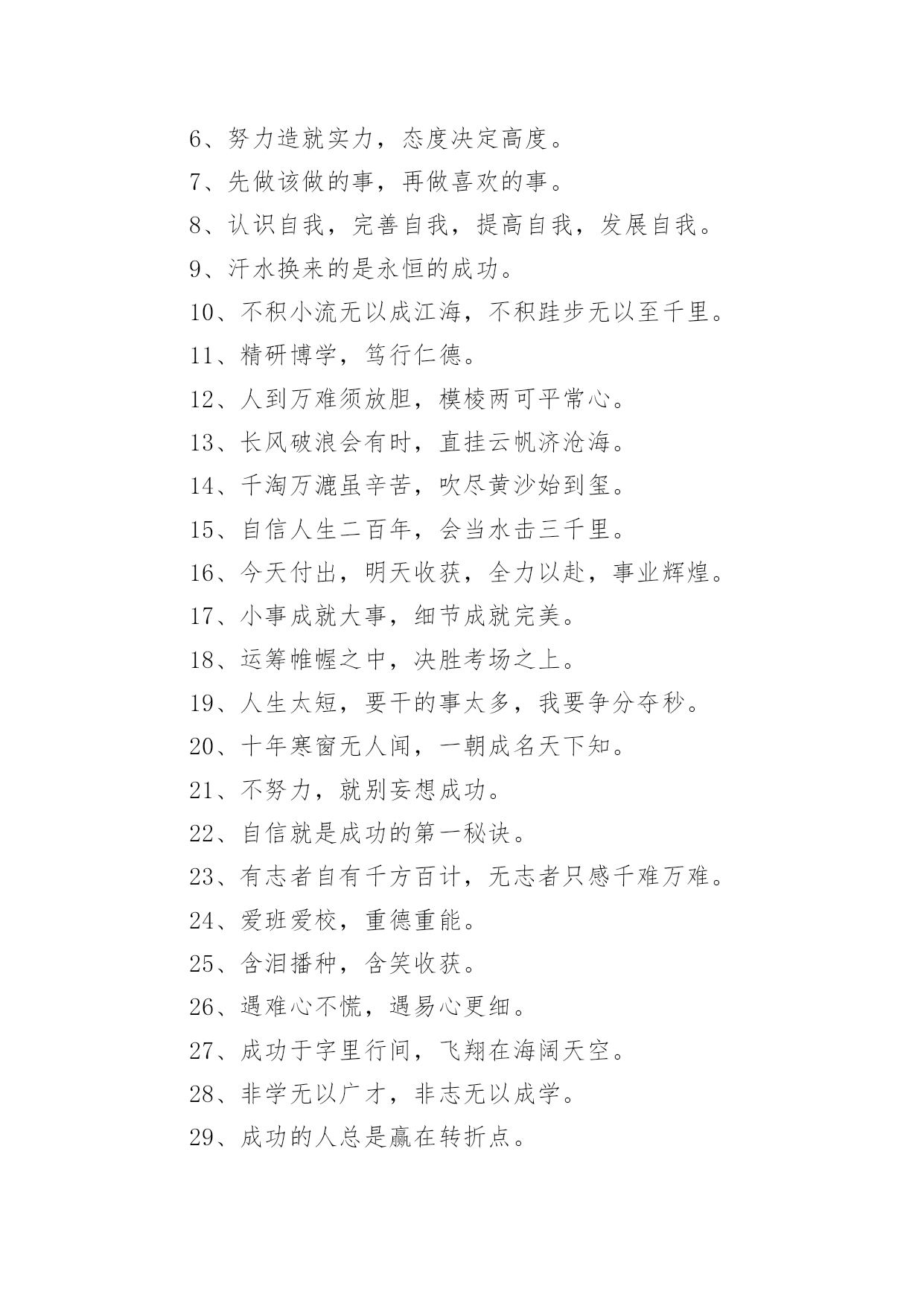 6、努力造就实力，态度决定高度。

7、先做该做的事，再做喜欢的事。

8、认识自我，完善自我，提高自我，发展自我。

9、汗水换来的是永恒的成功。

10、不积小流无以成江海，不积跬步无以至千里。

11、精研博学，笃行仁德。

12、人到万难须放胆，模棱两可平常心。

13、长风破浪会有时，直挂云帆济沧海。

14、千淘万漉虽辛苦，吹尽黄沙始到玺。

15、自信人生二百年，会当水击三千里。

16、今天付出，明天收获，全力以赴，事业辉煌。

17、小事成就大事，细节成就完美。

18、运筹帷幄之中，决胜考场之上。

19、人生太短，要干的事太多，我要争分夺秒。

20、十年寒窗无人闻，一朝成名天下知。

21、不努力，就别妄想成功。

22、自信就是成功的第一秘诀。

23、有志者自有千方百计，无志者只感千难万难。

24、爱班爱校，重德重能。

25、含泪播种，含笑收获。

26、遇难心不慌，遇易心更细。

27、成功于字里行间，飞翔在海阔天空。

28、非学无以广才，非志无以成学。

29、成功的人总是赢在转折点。